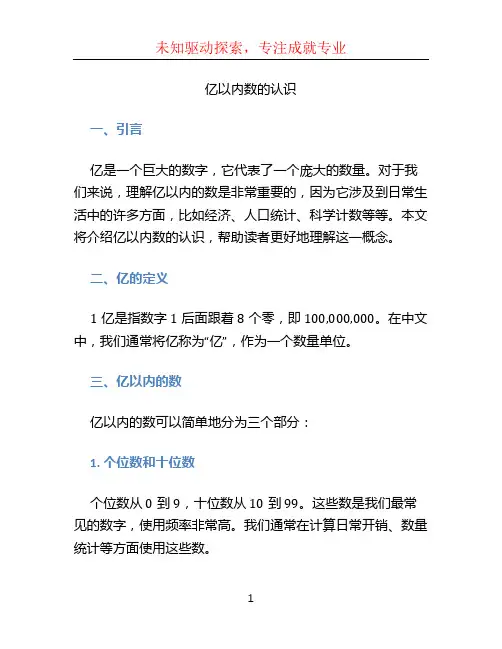 未知驱动探索，专注成就专业

亿以内数的认识

一、引言

亿是一个巨大的数字，它代表了一个庞大的数量。对于我们来说，理解亿以内的数是非常重要的，因为它涉及到日常生活中的许多方面，比如经济、人口统计、科学计数等等。本文将介绍亿以内数的认识，帮助读者更好地理解这一概念。

二、亿的定义

1 亿是指数字 1 后面跟着 8 个零，即 100,000,000。在中文中，我们通常将亿称为“亿”，作为一个数量单位。

三、亿以内的数

亿以内的数可以简单地分为三个部分：

1. 个位数和十位数

个位数从 0 到 9，十位数从 10 到 99。这些数是我们最常见的数字，使用频率非常高。我们通常在计算日常开销、数量统计等方面使用这些数。

1